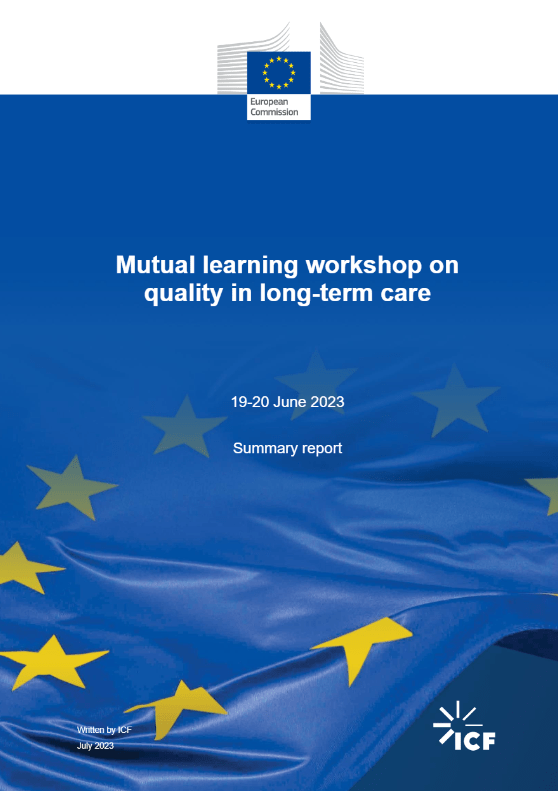 European Commission

Mutual learning workshop on quality in long-term care

19-20 June 2023

Summary report

Written by ICF
July 2023

ICF